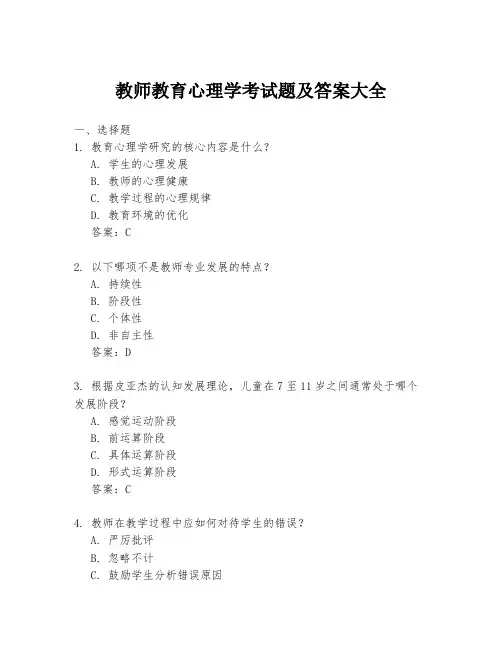 教师教育心理学考试题及答案大全

一、选择题

1. 教育心理学研究的核心内容是什么？

A. 学生的心理发展

B. 教师的心理健康

C. 教学过程的心理规律

D. 教育环境的优化

答案：C

2. 以下哪项不是教师专业发展的特点？

A. 持续性

B. 阶段性

C. 个体性

D. 非自主性

答案：D

3. 根据皮亚杰的认知发展理论，儿童在 7 至 11 岁之间通常处于哪个发展阶段？

A. 感觉运动阶段

B. 前运算阶段

C. 具体运算阶段

D. 形式运算阶段

答案：C

4. 教师在教学过程中应如何对待学生的错误？

A. 严厉批评

B. 忽略不计

C. 鼓励学生分析错误原因